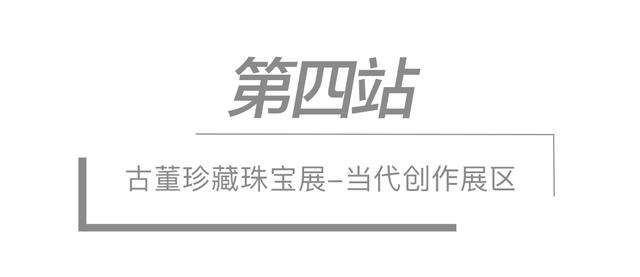 第四站

古董珍藏珠宝展–当代创作展区